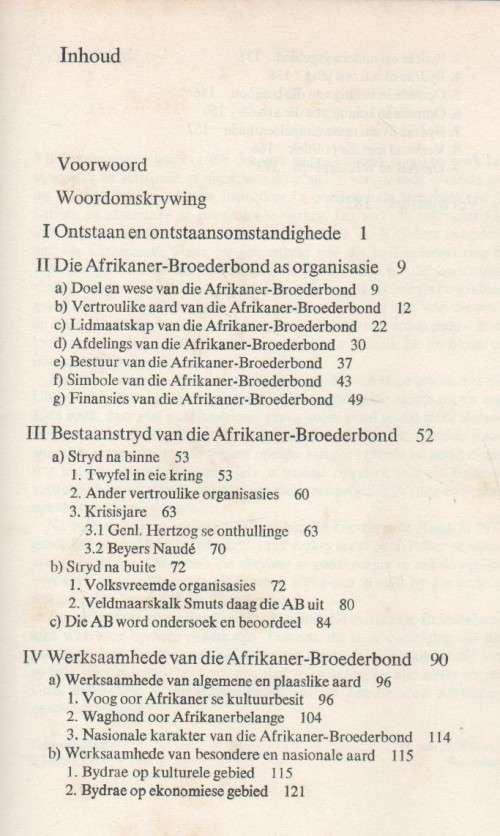 Inhoud

Voorwoord

Woordomskrywing

I Ontstaan en ontstaansomstandighede 1

II Die Afrikaner-Broederbond as organisasie 9
a) Doel en wese van die Afrikaner-Broederbond 9
b) Vertroulike aard van die Afrikaner-Broederbond 12
c) Lidmaatskap van die Afrikaner-Broederbond 22
d) Afdelings van die Afrikaner-Broederbond 30
e) Bestuur van die Afrikaner-Broederbond 37
f) Simbole van die Afrikaner-Broederbond 43
g) Finansies van die Afrikaner-Broederbond 49

III Bestaanstryd van die Afrikaner-Broederbond 52
a) Stryd na binne 53
1. Twyfel in eie kring 53
2. Ander vertroulike organisasies 60
3. Krisisjare 63
3.1 Genl. Hertzog se onthullinge 63
3.2 Beyers Naudé 70
b) Stryd na buite 72
1. Volksvreemde organisasies 72
2. Veldmaarskalk Smuts daag die AB uit 80
c) Die AB word ondersoek en beoordeel 84

IV Werksaamhede van die Afrikaner-Broederbond 90
a) Werksaamhede van algemene en plaaslike aard 96
1. Voog oor Afrikaner se kultuurbesit 96
2. Waghond oor Afrikanerbelange 104
3. Nasionale karakter van die Afrikaner-Broederbond 114
b) Werksaamhede van besondere en nasionale aard 115
1. Bydrae op kulturele gebied 115
2. Bydrae op ekonomiese gebied 121